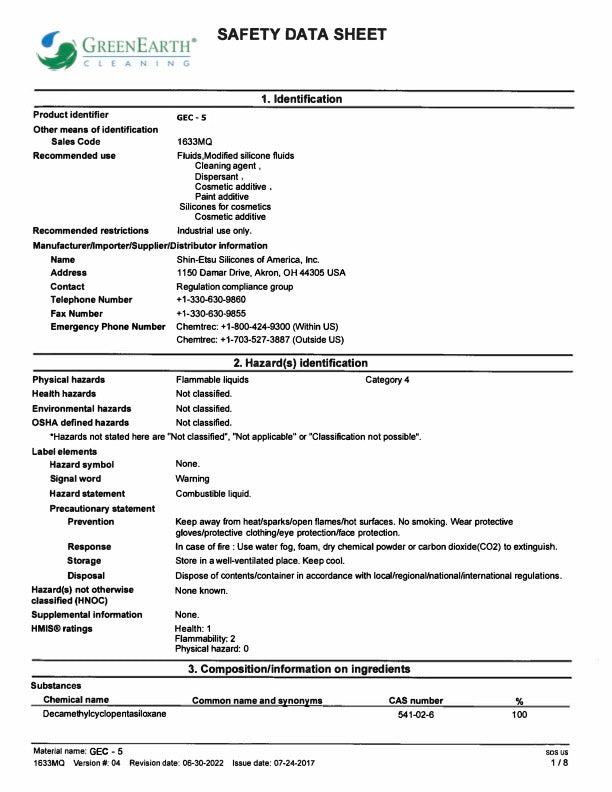 GREENEARTH®
CLEANING

SAFETY DATA SHEET

1. Identification

Product identifier GEC - 5

Other means of identification

Sales Code 1633MQ

Recommended use Fluids,Modified silicone fluids
Cleaning agent ,
Dispersant ,
Cosmetic additive ,
Paint additive
Silicones for cosmetics
Cosmetic additive

Recommended restrictions Industrial use only.

Manufacturer/Importer/Supplier/Distributor information

Name Shin-Etsu Silicones of America, Inc.

Address 1150 Damar Drive, Akron, OH 44305 USA

Contact Regulation compliance group

Telephone Number +1-330-630-9860

Fax Number +1-330-630-9855

Emergency Phone Number Chemtrec: +1-800-424-9300 (Within US)
Chemtrec: +1-703-527-3887 (Outside US)

2. Hazard(s) identification

Physical hazards Flammable liquids Category 4

Health hazards Not classified.

Environmental hazards Not classified.

OSHA defined hazards Not classified.

*Hazards not stated here are "Not classified", "Not applicable" or "Classification not possible".

Label elements

Hazard symbol None.

Signal word Warning

Hazard statement Combustible liquid.

Precautionary statement

Prevention Keep away from heat/sparks/open flames/hot surfaces. No smoking. Wear protective gloves/protective clothing/eye protection/face protection.

Response In case of fire : Use water fog, foam, dry chemical powder or carbon dioxide(CO2) to extinguish.

Storage Store in a well-ventilated place. Keep cool.

Disposal Dispose of contents/container in accordance with local/regional/national/international regulations.

Hazard(s) not otherwise classified (HNOC) None known.

Supplemental information None.

HMIS® ratings Health: 1
Flammability: 2
Physical hazard: 0

3. Composition/information on ingredients

Substances

| Chemical name | Common name and synonyms | CAS number | % |
|---|---|---|---|
| Decamethylcyclopentasiloxane | | 541-02-6 | 100 |

Material name: GEC - 5
1633MQ Version #: 04 Revision date: 06-30-2022 Issue date: 07-24-2017

SDS US
1 / 8